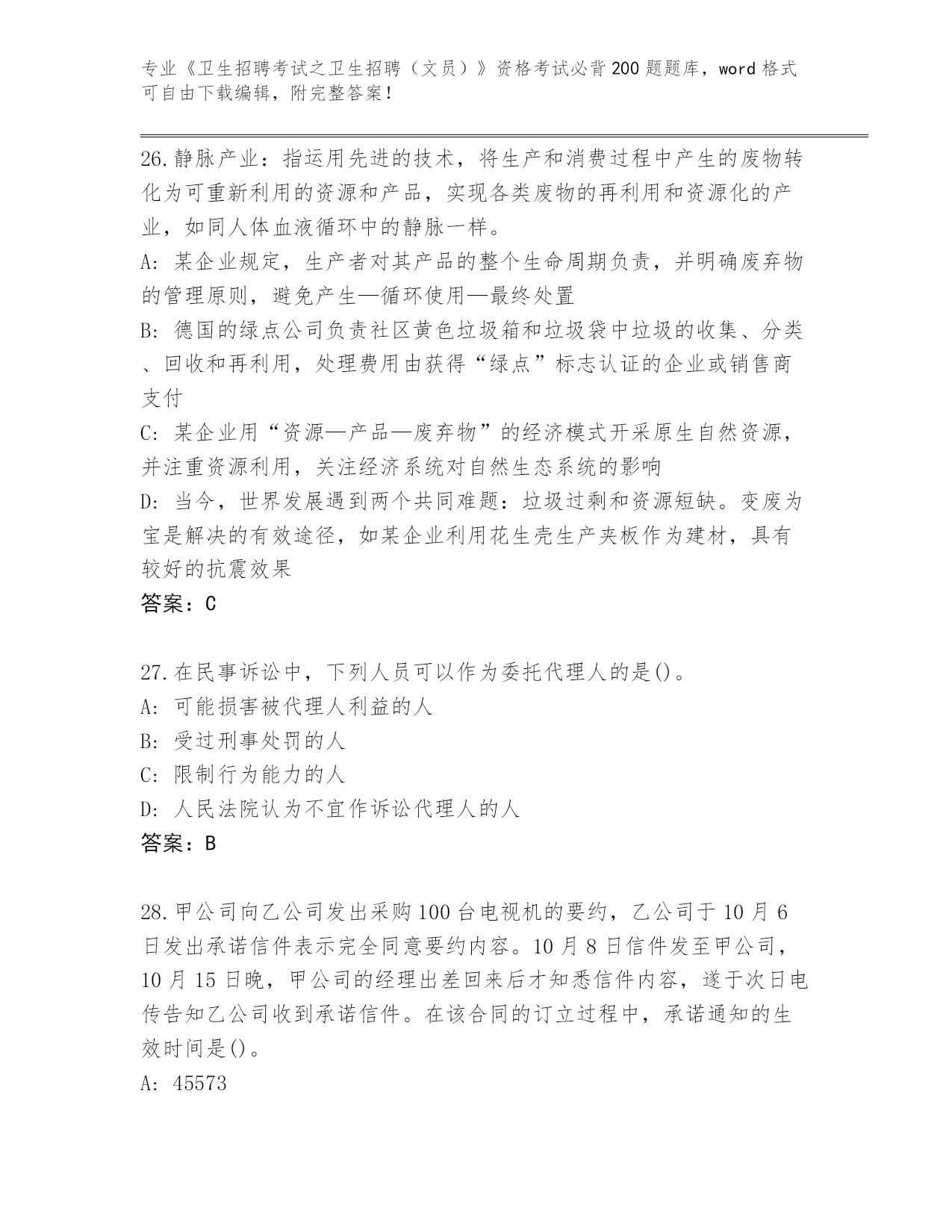 专业《卫生招聘考试之卫生招聘（文员）》资格考试必背200题题库，word格式可自由下载编辑，附完整答案！

26.静脉产业：指运用先进的技术，将生产和消费过程中产生的废物转化为可重新利用的资源和产品，实现各类废物的再利用和资源化的产业，如同人体血液循环中的静脉一样。
A：某企业规定，生产者对其产品的整个生命周期负责，并明确废弃物的管理原则，避免产生—循环使用—最终处置
B：德国的绿点公司负责社区黄色垃圾箱和垃圾袋中垃圾的收集、分类、回收和再利用，处理费用由获得“绿点”标志认证的企业或销售商支付
C：某企业用“资源—产品—废弃物”的经济模式开采原生自然资源，并注重资源利用，关注经济系统对自然生态系统的影响
D：当今，世界发展遇到两个共同难题：垃圾过剩和资源短缺。变废为宝是解决的有效途径，如某企业利用花生壳生产夹板作为建材，具有较好的抗震效果
答案：C

27.在民事诉讼中，下列人员可以作为委托代理人的是()。
A：可能损害被代理人利益的人
B：受过刑事处罚的人
C：限制行为能力的人
D：人民法院认为不宜作诉讼代理人的人
答案：B

28.甲公司向乙公司发出采购100台电视机的要约，乙公司于10月6日发出承诺信件表示完全同意要约内容。10月8日信件发至甲公司，10月15日晚，甲公司的经理出差回来后才知悉信件内容，遂于次日电传告知乙公司收到承诺信件。在该合同的订立过程中，承诺通知的生效时间是()。
A：45573